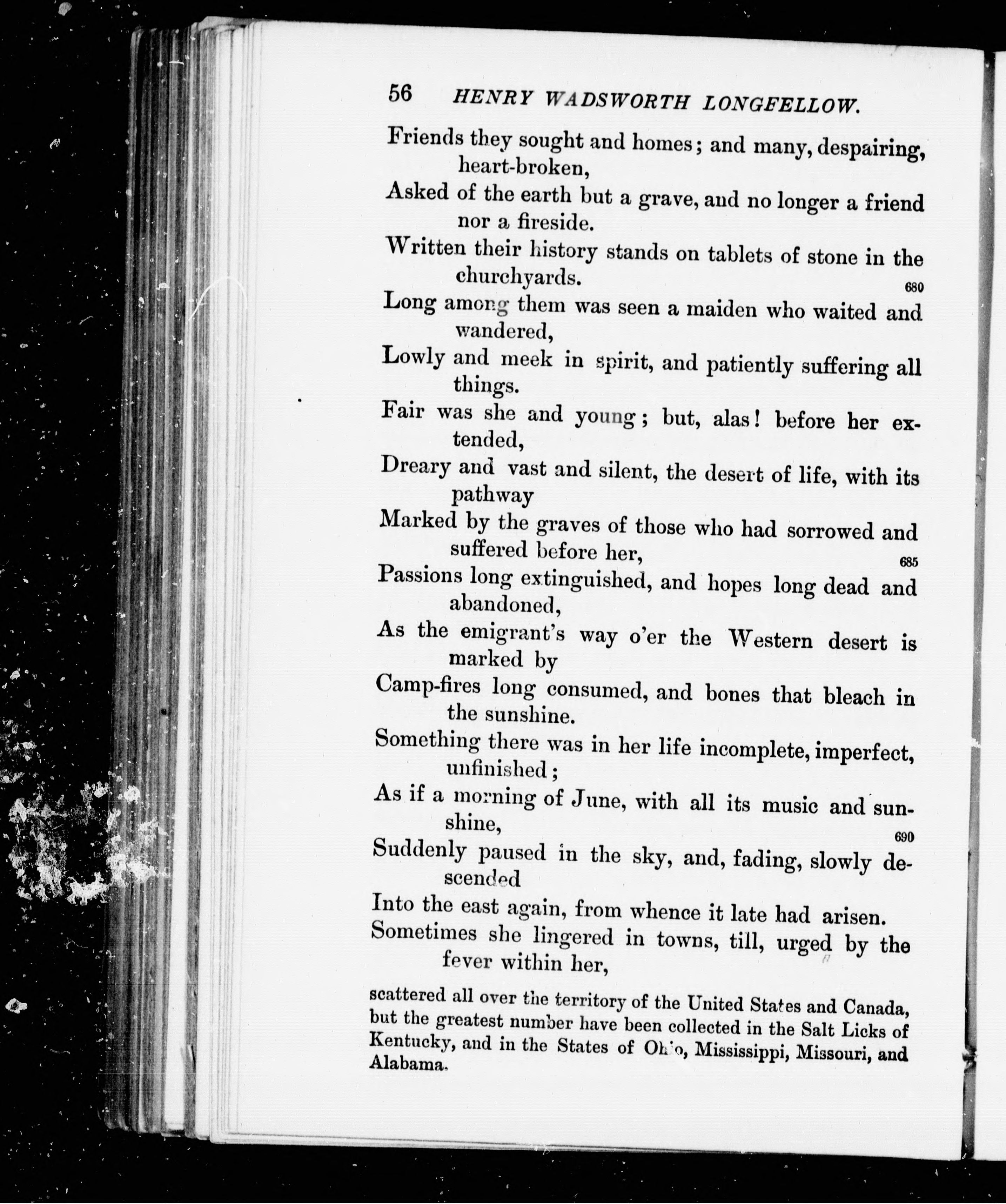 56 HENRY WADSWORTH LONGFELLOW.

Friends they sought and homes; and many, despairing, heart-broken,
Asked of the earth but a grave, and no longer a friend nor a fireside.
Written their history stands on tablets of stone in the churchyards. 680
Long among them was seen a maiden who waited and wandered,
Lowly and meek in spirit, and patiently suffering all things.
Fair was she and young; but, alas! before her extended,
Dreary and vast and silent, the desert of life, with its pathway
Marked by the graves of those who had sorrowed and suffered before her, 685
Passions long extinguished, and hopes long dead and abandoned,
As the emigrant's way o'er the Western desert is marked by
Camp-fires long consumed, and bones that bleach in the sunshine.
Something there was in her life incomplete, imperfect, unfinished;
As if a morning of June, with all its music and sunshine, 690
Suddenly paused in the sky, and, fading, slowly descended
Into the east again, from whence it late had arisen.
Sometimes she lingered in towns, till, urged by the fever within her,

scattered all over the territory of the United States and Canada, but the greatest number have been collected in the Salt Licks of Kentucky, and in the States of Ohio, Mississippi, Missouri, and Alabama.